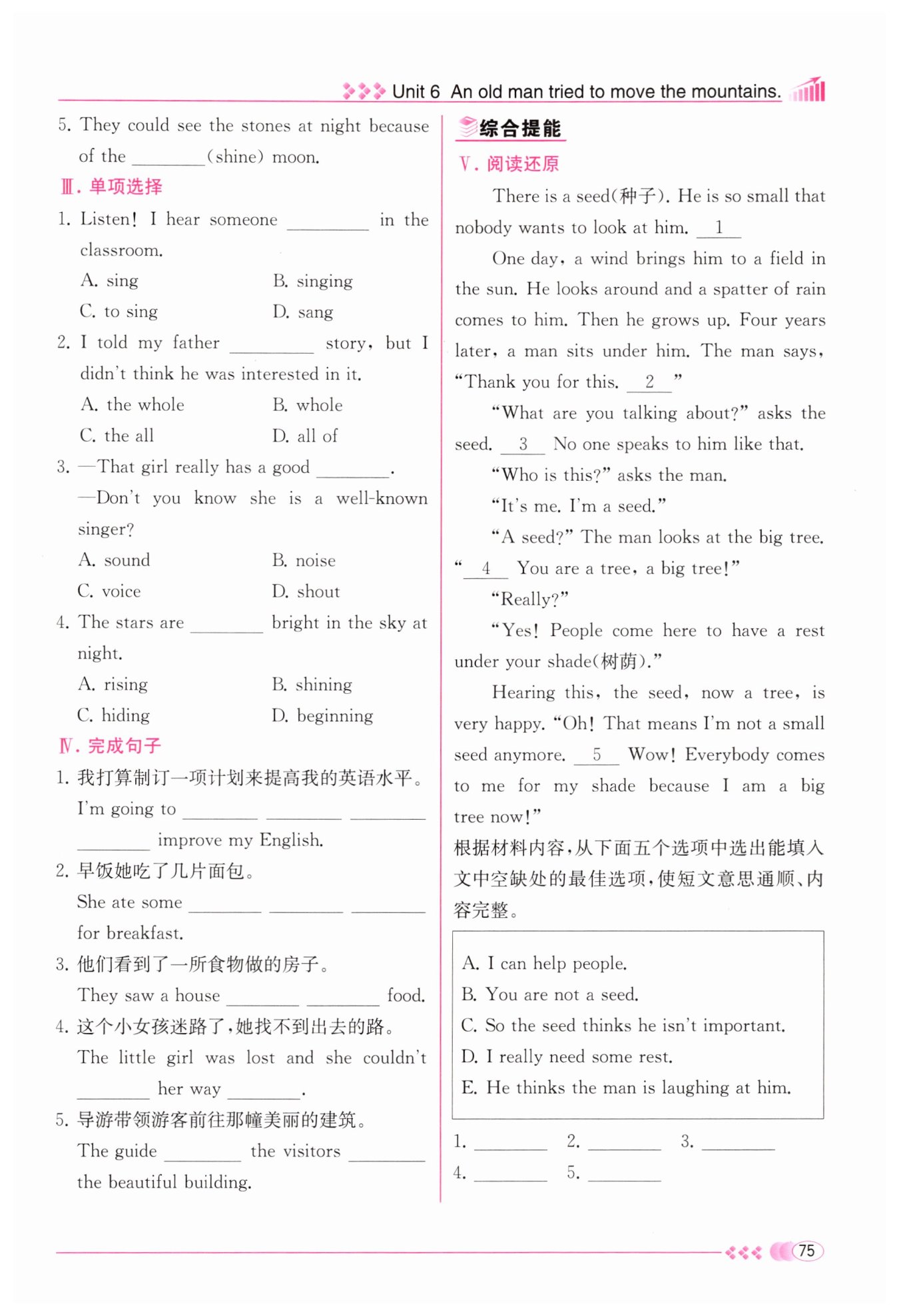 Unit 6 An old man tried to move the mountains.

5. They could see the stones at night because of the ________(shine) moon.

Ⅲ. 单项选择

1. Listen! I hear someone ________ in the classroom.
A. sing B. singing
C. to sing D. sang

2. I told my father ________ story, but I didn't think he was interested in it.
A. the whole B. whole
C. the all D. all of

3. —That girl really has a good ________.
—Don't you know she is a well-known singer?
A. sound B. noise
C. voice D. shout

4. The stars are ________ bright in the sky at night.
A. rising B. shining
C. hiding D. beginning

Ⅳ. 完成句子

1. 我打算制订一项计划来提高我的英语水平。
I'm going to ________ ________ ________ ________ improve my English.

2. 早饭她吃了几片面包。
She ate some ________ ________ ________ for breakfast.

3. 他们看到了一所食物做的房子。
They saw a house ________ ________ food.

4. 这个小女孩迷路了，她找不到出去的路。
The little girl was lost and she couldn't ________ her way ________.

5. 导游带领游客前往那幢美丽的建筑。
The guide ________ the visitors ________ the beautiful building.

综合提能

Ⅴ. 阅读还原

There is a seed(种子). He is so small that nobody wants to look at him. __1__

One day, a wind brings him to a field in the sun. He looks around and a spatter of rain comes to him. Then he grows up. Four years later, a man sits under him. The man says, "Thank you for this. __2__"

"What are you talking about?" asks the seed. __3__ No one speaks to him like that.

"Who is this?" asks the man.

"It's me. I'm a seed."

"A seed?" The man looks at the big tree. "__4__ You are a tree, a big tree!"

"Really?"

"Yes! People come here to have a rest under your shade(树荫)."

Hearing this, the seed, now a tree, is very happy. "Oh! That means I'm not a small seed anymore. __5__ Wow! Everybody comes to me for my shade because I am a big tree now!"

根据材料内容，从下面五个选项中选出能填入文中空缺处的最佳选项，使短文意思通顺、内容完整。

A. I can help people.
B. You are not a seed.
C. So the seed thinks he isn't important.
D. I really need some rest.
E. He thinks the man is laughing at him.

1. ________ 2. ________ 3. ________
4. ________ 5. ________

75